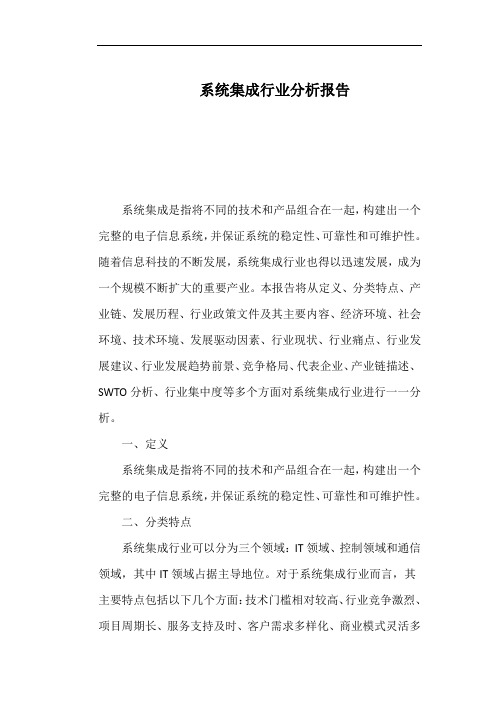 系统集成行业分析报告

系统集成是指将不同的技术和产品组合在一起，构建出一个完整的电子信息系统，并保证系统的稳定性、可靠性和可维护性。随着信息科技的不断发展，系统集成行业也得以迅速发展，成为一个规模不断扩大的重要产业。本报告将从定义、分类特点、产业链、发展历程、行业政策文件及其主要内容、经济环境、社会环境、技术环境、发展驱动因素、行业现状、行业痛点、行业发展建议、行业发展趋势前景、竞争格局、代表企业、产业链描述、SWTO分析、行业集中度等多个方面对系统集成行业进行一一分析。

一、定义

系统集成是指将不同的技术和产品组合在一起，构建出一个完整的电子信息系统，并保证系统的稳定性、可靠性和可维护性。

二、分类特点

系统集成行业可以分为三个领域：IT领域、控制领域和通信领域，其中IT领域占据主导地位。对于系统集成行业而言，其主要特点包括以下几个方面：技术门槛相对较高、行业竞争激烈、项目周期长、服务支持及时、客户需求多样化、商业模式灵活多